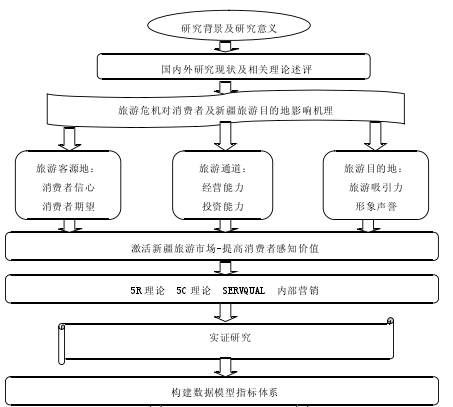 研究背景及研究意义

国内外研究现状及相关理论述评

旅游危机对消费者及新疆旅游目的地影响机理

旅游客源地：
消费者信心
消费者期望

旅游通道：
经营能力
投资能力

旅游目的地：
旅游吸引力
形象声誉

激活新疆旅游市场-提高消费者感知价值

5R 理论　5C 理论　SERVQUAL　内部营销

实证研究

构建数据模型指标体系